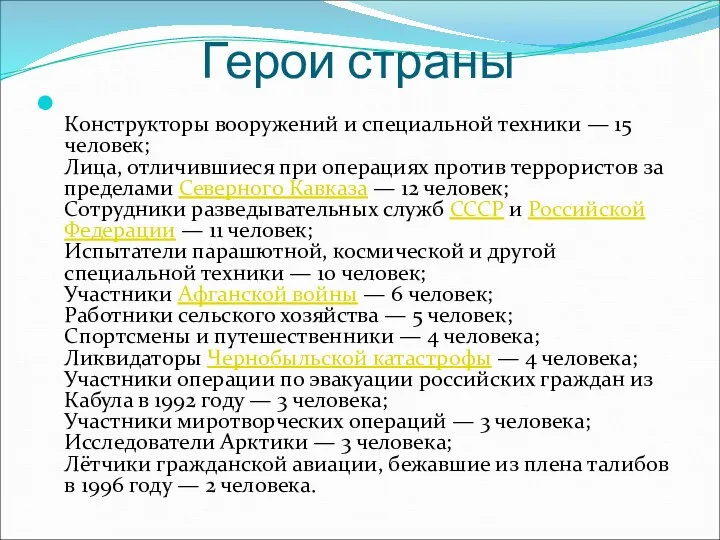 Герои страны

Конструкторы вооружений и специальной техники — 15 человек;
Лица, отличившиеся при операциях против террористов за пределами Северного Кавказа — 12 человек;
Сотрудники разведывательных служб СССР и Российской Федерации — 11 человек;
Испытатели парашютной, космической и другой специальной техники — 10 человек;
Участники Афганской войны — 6 человек;
Работники сельского хозяйства — 5 человек;
Спортсмены и путешественники — 4 человека;
Ликвидаторы Чернобыльской катастрофы — 4 человека;
Участники операции по эвакуации российских граждан из Кабула в 1992 году — 3 человека;
Участники миротворческих операций — 3 человека;
Исследователи Арктики — 3 человека;
Лётчики гражданской авиации, бежавшие из плена талибов в 1996 году — 2 человека.